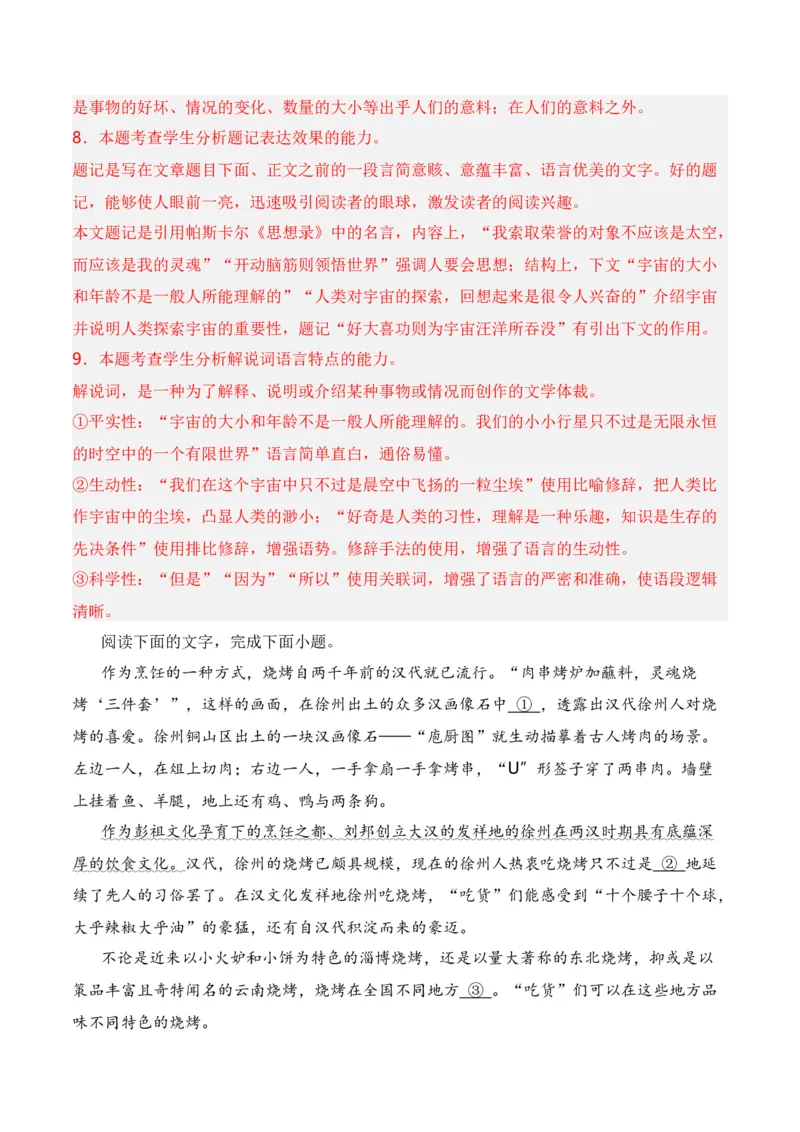 是事物的好坏、情况的变化、数量的大小等出乎人们的意料；在人们的意料之外。
8．本题考查学生分析题记表达效果的能力。
题记是写在文章题目下面、正文之前的一段言简意赅、意蕴丰富、语言优美的文字。好的题记，能够使人眼前一亮，迅速吸引阅读者的眼球，激发读者的阅读兴趣。
本文题记是引用帕斯卡尔《思想录》中的名言，内容上，“我索取荣誉的对象不应该是太空，而应该是我的灵魂”“开动脑筋则领悟世界”强调人要会思想；结构上，下文“宇宙的大小和年龄不是一般人所能理解的”“人类对宇宙的探索，回想起来是很令人兴奋的”介绍宇宙并说明人类探索宇宙的重要性，题记“好大喜功则为宇宙汪洋所吞没”有引出下文的作用。
9．本题考查学生分析解说词语言特点的能力。
解说词，是一种为了解释、说明或介绍某种事物或情况而创作的文学体裁。
①平实性：“宇宙的大小和年龄不是一般人所能理解的。我们的小小行星只不过是无限永恒的时空中的一个有限世界”语言简单直白，通俗易懂。
②生动性：“我们在这个宇宙中只不过是晨空中飞扬的一粒尘埃”使用比喻修辞，把人类比作宇宙中的尘埃，凸显人类的渺小；“好奇是人类的习性，理解是一种乐趣，知识是生存的先决条件”使用排比修辞，增强语势。修辞手法的使用，增强了语言的生动性。
③科学性：“但是”“因为”“所以”使用关联词，增强了语言的严密和准确，使语段逻辑清晰。

阅读下面的文字，完成下面小题。

作为烹饪的一种方式，烧烤自两千年前的汉代就已流行。“肉串烤炉加蘸料，灵魂烧烤‘三件套’”，这样的画面，在徐州出土的众多汉画像石中 ① ，透露出汉代徐州人对烧烤的喜爱。徐州铜山区出土的一块汉画像石——“庖厨图”就生动描摹着古人烤肉的场景。左边一人，在俎上切肉；右边一人，一手拿扇一手拿烤串，“U”形签子穿了两串肉。墙壁上挂着鱼、羊腿，地上还有鸡、鸭与两条狗。

作为彭祖文化孕育下的烹饪之都、刘邦创立大汉的发祥地的徐州在两汉时期具有底蕴深厚的饮食文化。汉代，徐州的烧烤已颇具规模，现在的徐州人热衷吃烧烤只不过是 ② 地延续了先人的习俗罢了。在汉文化发祥地徐州吃烧烤，“吃货”们能感受到“十个腰子十个球，大乎辣椒大乎油”的豪猛，还有自汉代积淀而来的豪迈。

不论是近来以小火炉和小饼为特色的淄博烧烤，还是以量大著称的东北烧烤，抑或是以菜品丰富且奇特闻名的云南烧烤，烧烤在全国不同地方 ③ 。“吃货”们可以在这些地方品味不同特色的烧烤。